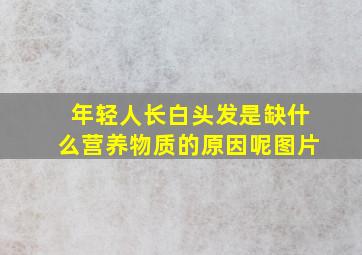 年轻人长白头发是缺什么营养物质的原因呢图片